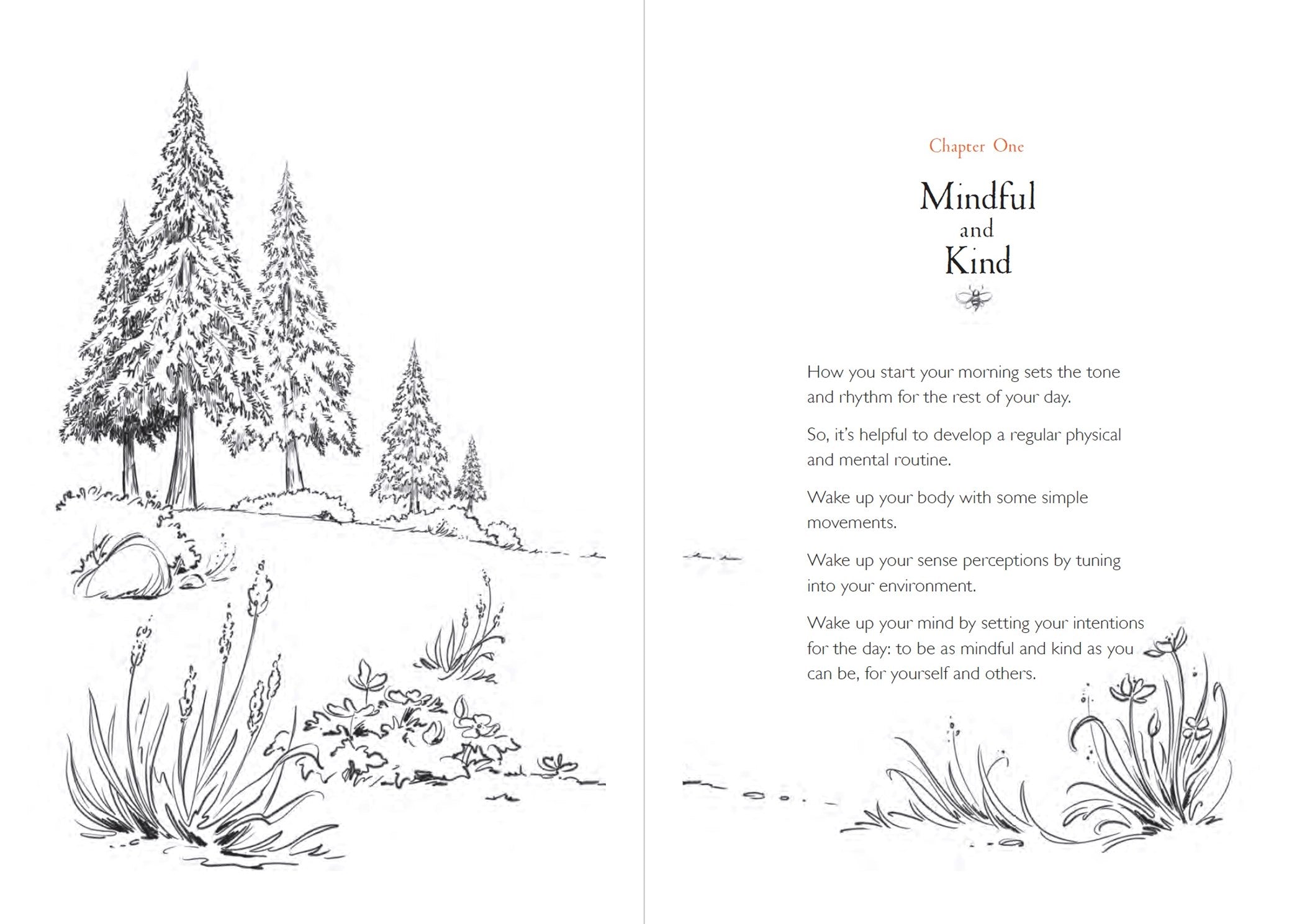 Chapter One

Mindful
and
Kind

How you start your morning sets the tone and rhythm for the rest of your day.

So, it's helpful to develop a regular physical and mental routine.

Wake up your body with some simple movements.

Wake up your sense perceptions by tuning into your environment.

Wake up your mind by setting your intentions for the day: to be as mindful and kind as you can be, for yourself and others.